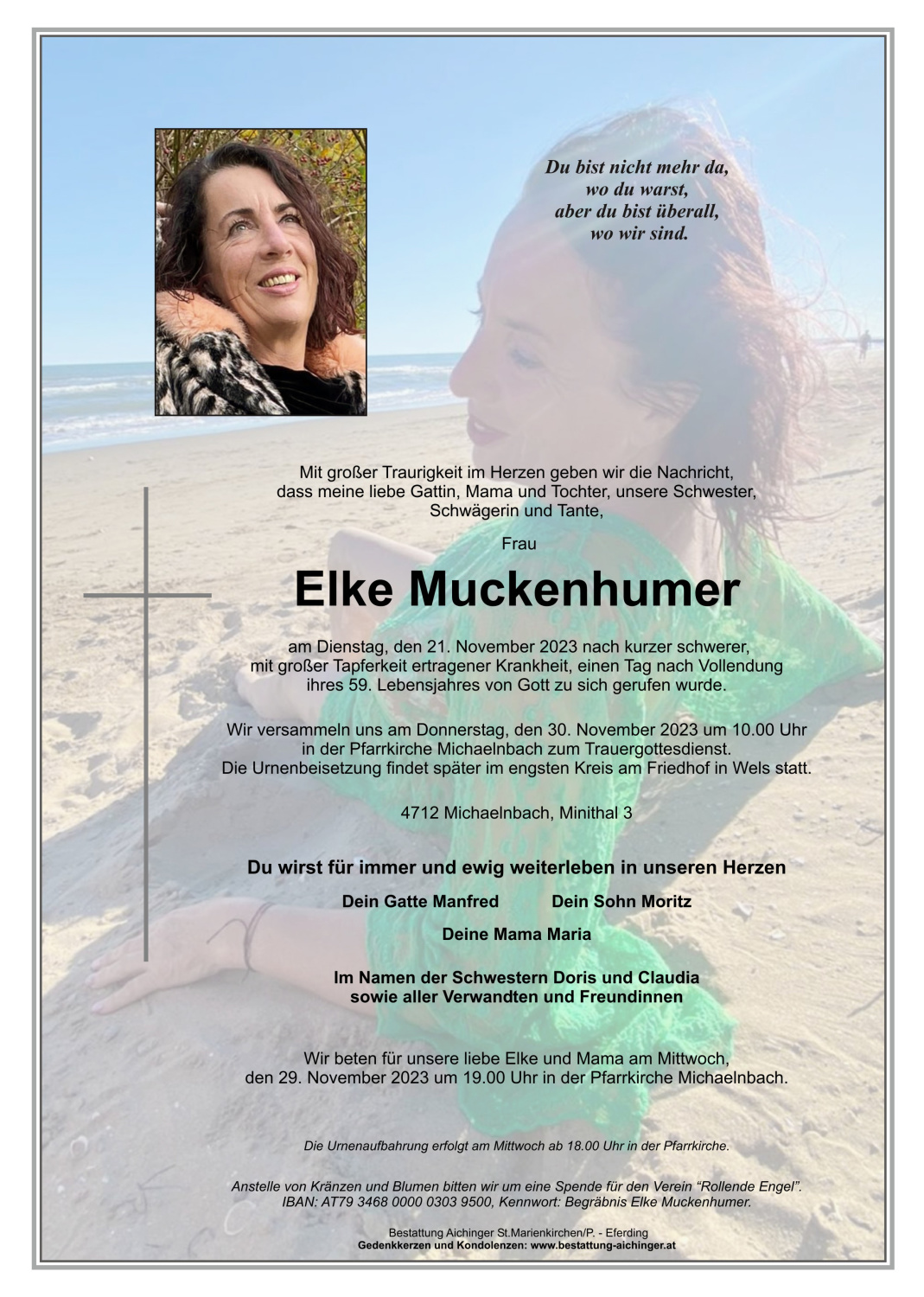 Du bist nicht mehr da,
wo du warst,
aber du bist überall,
wo wir sind.

Mit großer Traurigkeit im Herzen geben wir die Nachricht, dass meine liebe Gattin, Mama und Tochter, unsere Schwester, Schwägerin und Tante,

Frau

Elke Muckenhumer

am Dienstag, den 21. November 2023 nach kurzer schwerer, mit großer Tapferkeit ertragener Krankheit, einen Tag nach Vollendung ihres 59. Lebensjahres von Gott zu sich gerufen wurde.

Wir versammeln uns am Donnerstag, den 30. November 2023 um 10.00 Uhr in der Pfarrkirche Michaelnbach zum Trauergottesdienst. Die Urnenbeisetzung findet später im engsten Kreis am Friedhof in Wels statt.

4712 Michaelnbach, Minithal 3

Du wirst für immer und ewig weiterleben in unseren Herzen

Dein Gatte Manfred

Dein Sohn Moritz

Deine Mama Maria

Im Namen der Schwestern Doris und Claudia
sowie aller Verwandten und Freundinnen

Wir beten für unsere liebe Elke und Mama am Mittwoch, den 29. November 2023 um 19.00 Uhr in der Pfarrkirche Michaelnbach.

Die Urnenaufbahrung erfolgt am Mittwoch ab 18.00 Uhr in der Pfarrkirche.

Anstelle von Kränzen und Blumen bitten wir um eine Spende für den Verein "Rollende Engel". IBAN: AT79 3468 0000 0303 9500, Kennwort: Begräbnis Elke Muckenhumer.

Bestattung Aichinger St.Marienkirchen/P. - Eferding
Gedenkkerzen und Kondolenzen: www.bestattung-aichinger.at